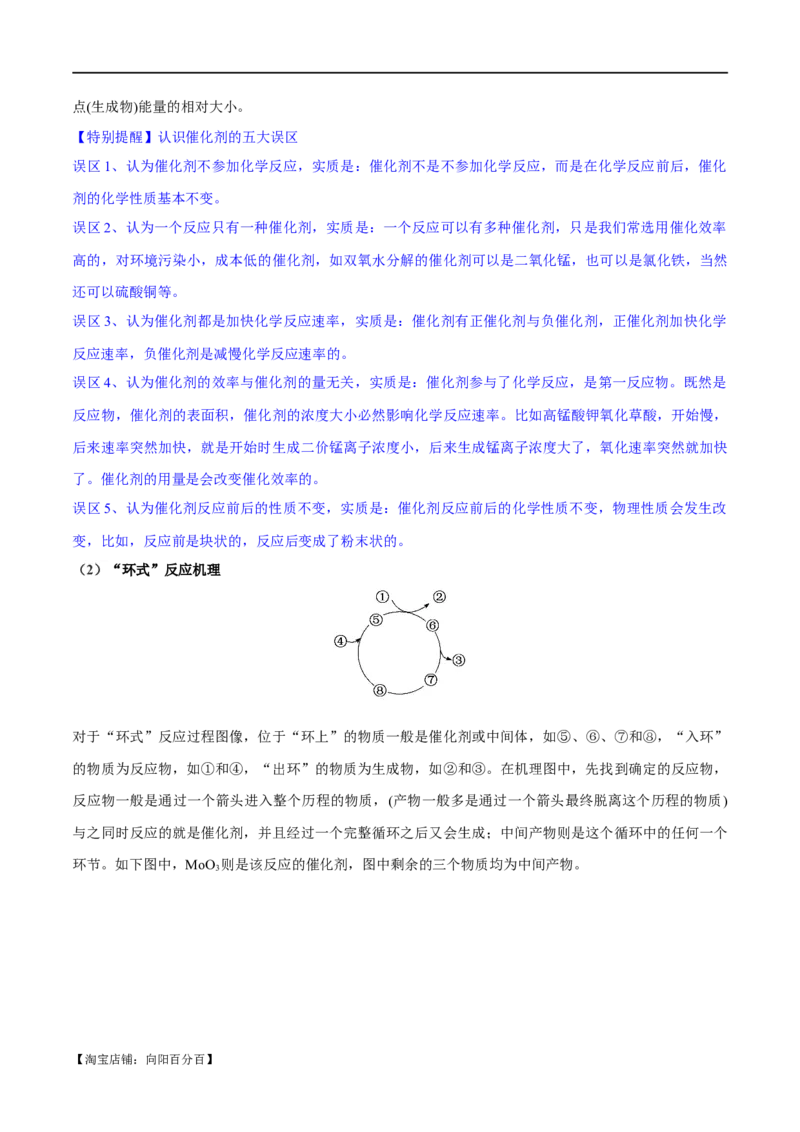 点(生成物)能量的相对大小。

【特别提醒】认识催化剂的五大误区

误区 1、认为催化剂不参加化学反应，实质是：催化剂不是不参加化学反应，而是在化学反应前后，催化剂的化学性质基本不变。

误区 2、认为一个反应只有一种催化剂，实质是：一个反应可以有多种催化剂，只是我们常选用催化效率高的，对环境污染小，成本低的催化剂，如双氧水分解的催化剂可以是二氧化锰，也可以是氯化铁，当然还可以硫酸铜等。

误区 3、认为催化剂都是加快化学反应速率，实质是：催化剂有正催化剂与负催化剂，正催化剂加快化学反应速率，负催化剂是减慢化学反应速率的。

误区 4、认为催化剂的效率与催化剂的量无关，实质是：催化剂参与了化学反应，是第一反应物。既然是反应物，催化剂的表面积，催化剂的浓度大小必然影响化学反应速率。比如高锰酸钾氧化草酸，开始慢，后来速率突然加快，就是开始时生成二价锰离子浓度小，后来生成锰离子浓度大了，氧化速率突然就加快了。催化剂的用量是会改变催化效率的。

误区 5、认为催化剂反应前后的性质不变，实质是：催化剂反应前后的化学性质不变，物理性质会发生改变，比如，反应前是块状的，反应后变成了粉末状的。

（2）“环式”反应机理

①
②
⑤
⑥
④
③
⑦
⑧

对于“环式”反应过程图像，位于“环上”的物质一般是催化剂或中间体，如⑤、⑥、⑦和⑧，“入环”的物质为反应物，如①和④，“出环”的物质为生成物，如②和③。在机理图中，先找到确定的反应物，反应物一般是通过一个箭头进入整个历程的物质，(产物一般多是通过一个箭头最终脱离这个历程的物质)与之同时反应的就是催化剂，并且经过一个完整循环之后又会生成；中间产物则是这个循环中的任何一个环节。如下图中，$MoO_3$则是该反应的催化剂，图中剩余的三个物质均为中间产物。

【淘宝店铺：向阳百分百】